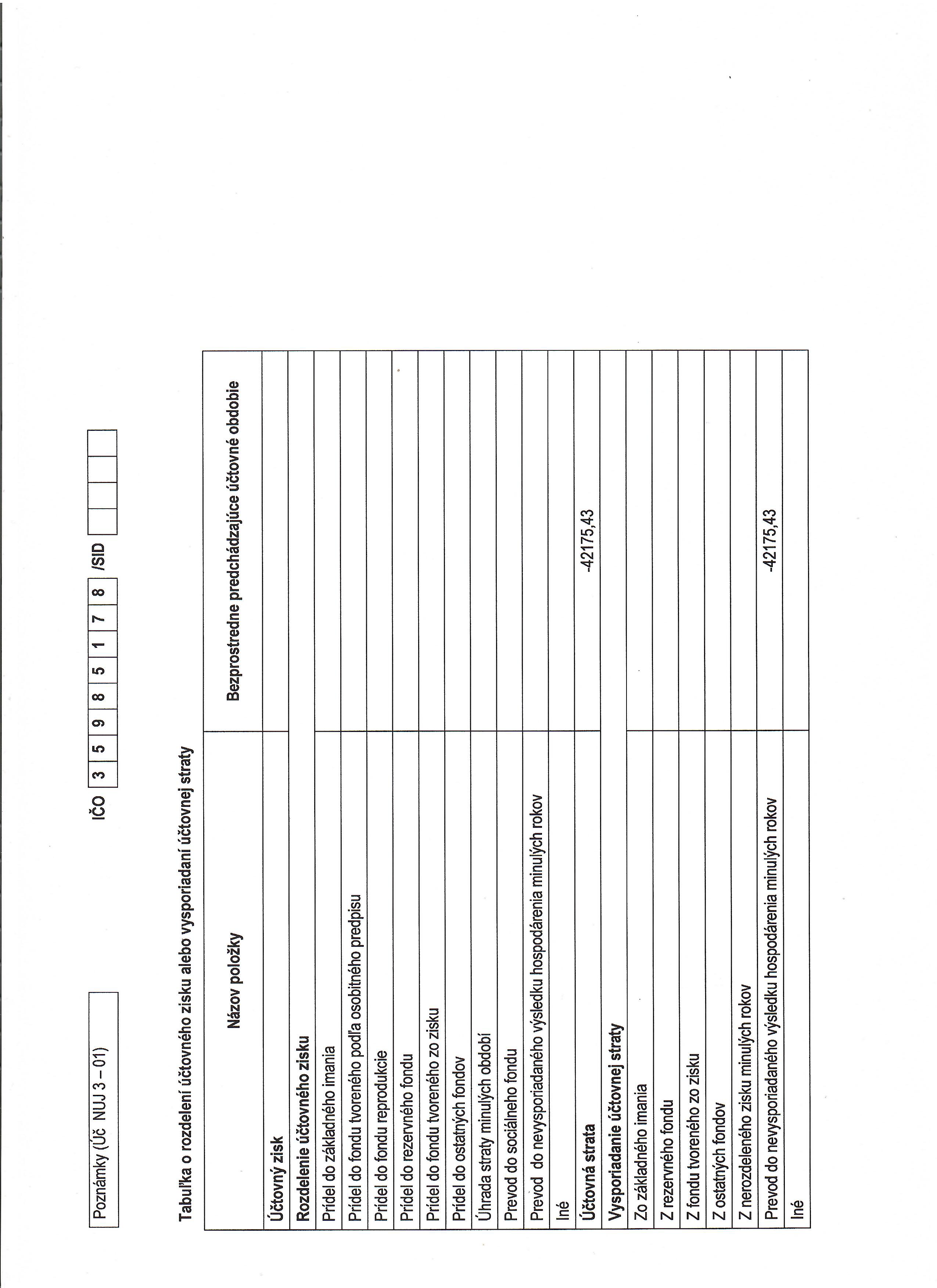 Poznámky (Úč NUJ 3 – 01)

IČO 3 5 9 8 5 1 7 8 /SID

Tabuľka o rozdelení účtovného zisku alebo vysporiadaní účtovnej straty

| Názov položky | Bezprostredne predchádzajúce účtovné obdobie |
|---|---|
| Účtovný zisk | |
| Rozdelenie účtovného zisku | |
| Prídel do základného imania | |
| Prídel do fondu tvoreného podľa osobitného predpisu | |
| Prídel do fondu reprodukcie | |
| Prídel do rezervného fondu | |
| Prídel do fondu tvoreného zo zisku | |
| Prídel do ostatných fondov | |
| Úhrada straty minulých období | |
| Prevod do sociálneho fondu | |
| Prevod do nevysporiadaného výsledku hospodárenia minulých rokov | |
| Iné | |
| Účtovná strata | -42175,43 |
| Vysporiadanie účtovnej straty | |
| Zo základného imania | |
| Z rezervného fondu | |
| Z fondu tvoreného zo zisku | |
| Z ostatných fondov | |
| Z nerozdeleného zisku minulých rokov | |
| Prevod do nevysporiadaného výsledku hospodárenia minulých rokov | -42175,43 |
| Iné | |